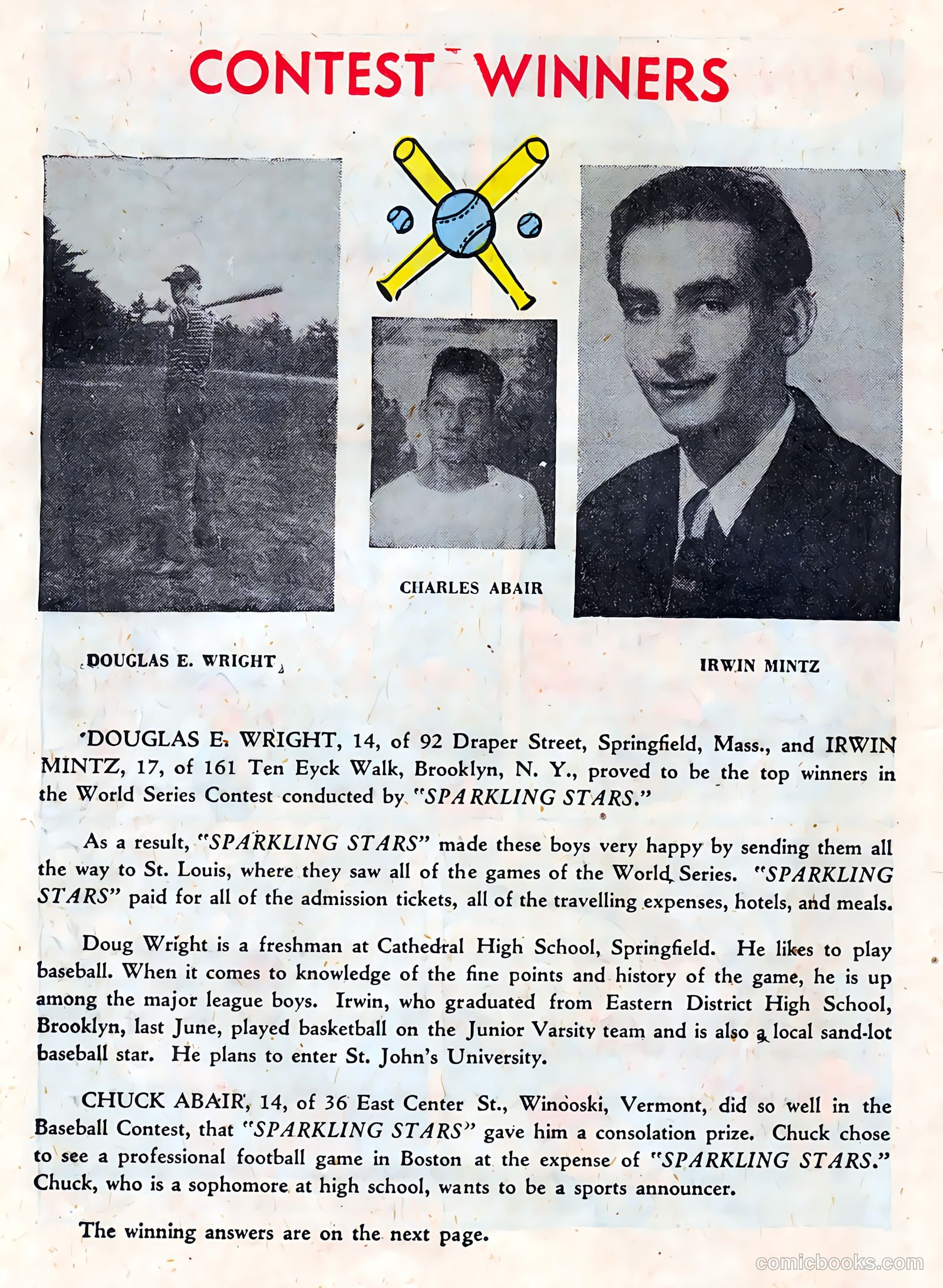 CONTEST WINNERS

CHARLES ABAIR

DOUGLAS E. WRIGHT

IRWIN MINTZ

DOUGLAS E. WRIGHT, 14, of 92 Draper Street, Springfield, Mass., and IRWIN MINTZ, 17, of 161 Ten Eyck Walk, Brooklyn, N. Y., proved to be the top winners in the World Series Contest conducted by "SPARKLING STARS."

As a result, "SPARKLING STARS" made these boys very happy by sending them all the way to St. Louis, where they saw all of the games of the World Series. "SPARKLING STARS" paid for all of the admission tickets, all of the travelling expenses, hotels, and meals.

Doug Wright is a freshman at Cathedral High School, Springfield. He likes to play baseball. When it comes to knowledge of the fine points and history of the game, he is up among the major league boys. Irwin, who graduated from Eastern District High School, Brooklyn, last June, played basketball on the Junior Varsity team and is also a local sand-lot baseball star. He plans to enter St. John's University.

CHUCK ABAIR, 14, of 36 East Center St., Winooski, Vermont, did so well in the Baseball Contest, that "SPARKLING STARS" gave him a consolation prize. Chuck chose to see a professional football game in Boston at the expense of "SPARKLING STARS." Chuck, who is a sophomore at high school, wants to be a sports announcer.

The winning answers are on the next page.

comicbooks.com